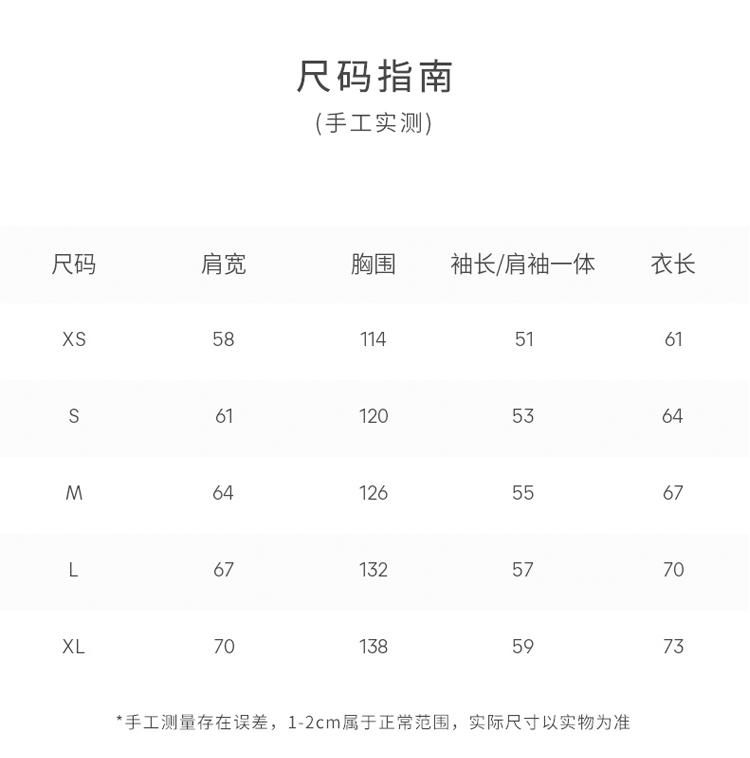 尺码指南
(手工实测)

| 尺码 | 肩宽 | 胸围 | 袖长/肩袖一体 | 衣长 |
|---|---|---|---|---|
| XS | 58 | 114 | 51 | 61 |
| S | 61 | 120 | 53 | 64 |
| M | 64 | 126 | 55 | 67 |
| L | 67 | 132 | 57 | 70 |
| XL | 70 | 138 | 59 | 73 |

*手工测量存在误差，1-2cm属于正常范围，实际尺寸以实物为准